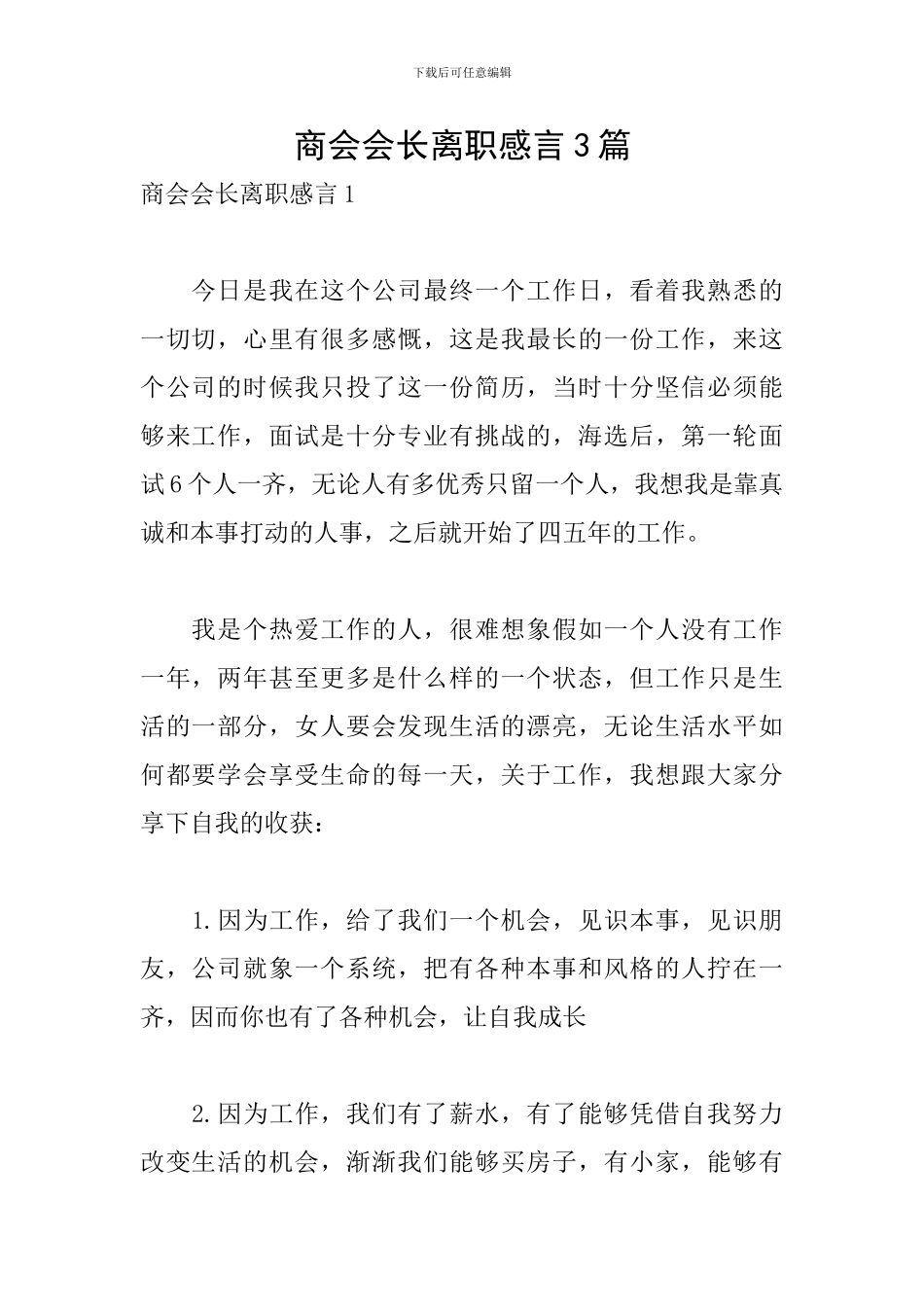 下载后可任意编辑

商会会长离职感言3篇

商会会长离职感言1

今日是我在这个公司最终一个工作日，看着我熟悉的一切切，心里有很多感慨，这是我最长的一份工作，来这个公司的时候我只投了这一份简历，当时十分坚信必须能够来工作，面试是十分专业有挑战的，海选后，第一轮面试6个人一齐，无论人有多优秀只留一个人，我想我是靠真诚和本事打动的人事，之后就开始了四五年的工作。

我是个热爱工作的人，很难想象假如一个人没有工作一年，两年甚至更多是什么样的一个状态，但工作只是生活的一部分，女人要会发现生活的漂亮，无论生活水平如何都要学会享受生命的每一天，关于工作，我想跟大家分享下自我的收获：

1.因为工作，给了我们一个机会，见识本事，见识朋友，公司就象一个系统，把有各种本事和风格的人拧在一齐，因而你也有了各种机会，让自我成长

2.因为工作，我们有了薪水，有了能够凭借自我努力改变生活的机会，渐渐我们能够买房子，有小家，能够有